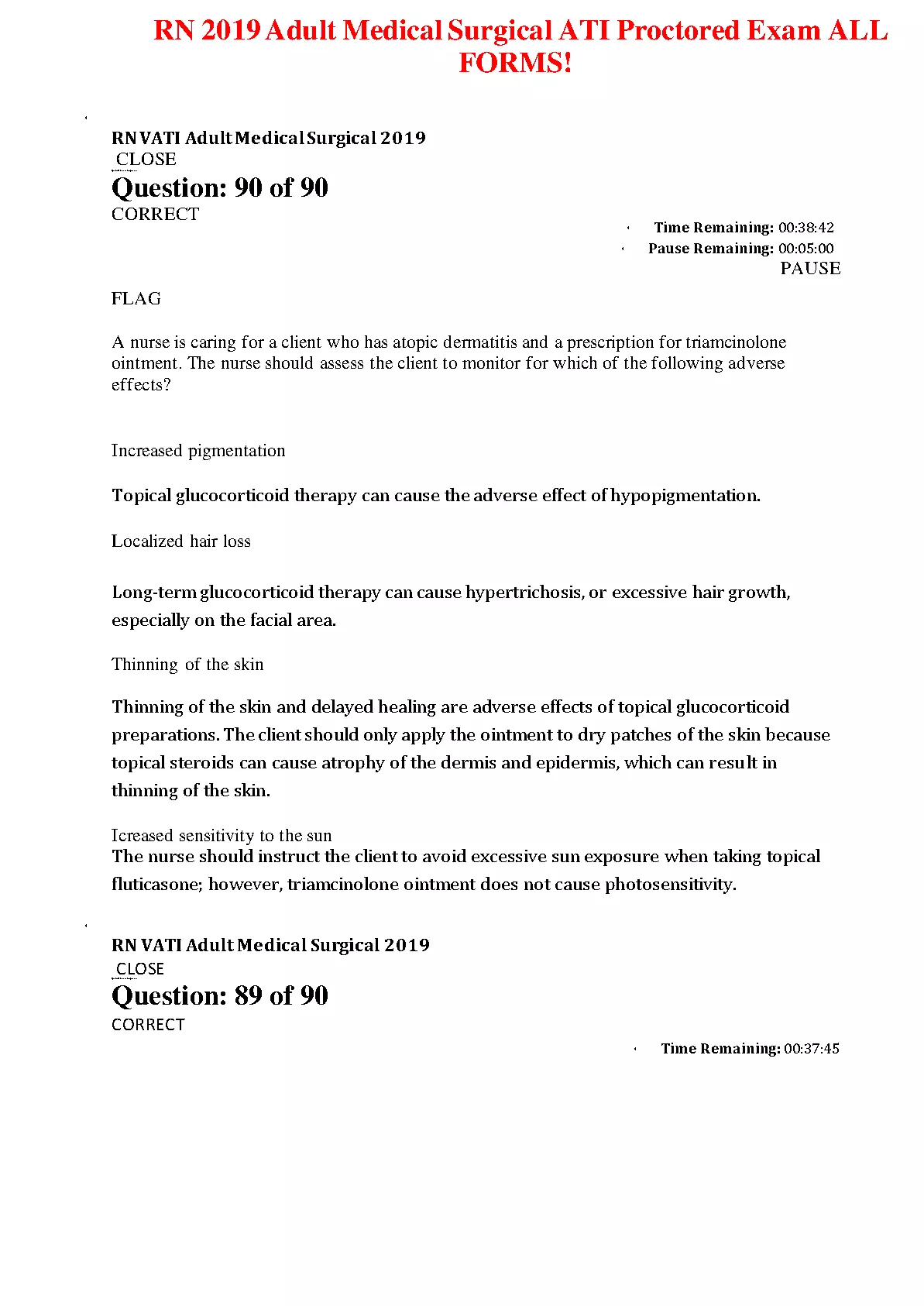 RN 2019 Adult Medical Surgical ATI Proctored Exam ALL FORMS!

RN VATI Adult Medical Surgical 2019
CLOSE
Question: 90 of 90
CORRECT

Time Remaining: 00:38:42
Pause Remaining: 00:05:00
PAUSE

FLAG

A nurse is caring for a client who has atopic dermatitis and a prescription for triamcinolone ointment. The nurse should assess the client to monitor for which of the following adverse effects?

Increased pigmentation

Topical glucocorticoid therapy can cause the adverse effect of hypopigmentation.

Localized hair loss

Long-term glucocorticoid therapy can cause hypertrichosis, or excessive hair growth, especially on the facial area.

Thinning of the skin

Thinning of the skin and delayed healing are adverse effects of topical glucocorticoid preparations. The client should only apply the ointment to dry patches of the skin because topical steroids can cause atrophy of the dermis and epidermis, which can result in thinning of the skin.

Icreased sensitivity to the sun
The nurse should instruct the client to avoid excessive sun exposure when taking topical fluticasone; however, triamcinolone ointment does not cause photosensitivity.

RN VATI Adult Medical Surgical 2019
CLOSE
Question: 89 of 90
CORRECT

Time Remaining: 00:37:45